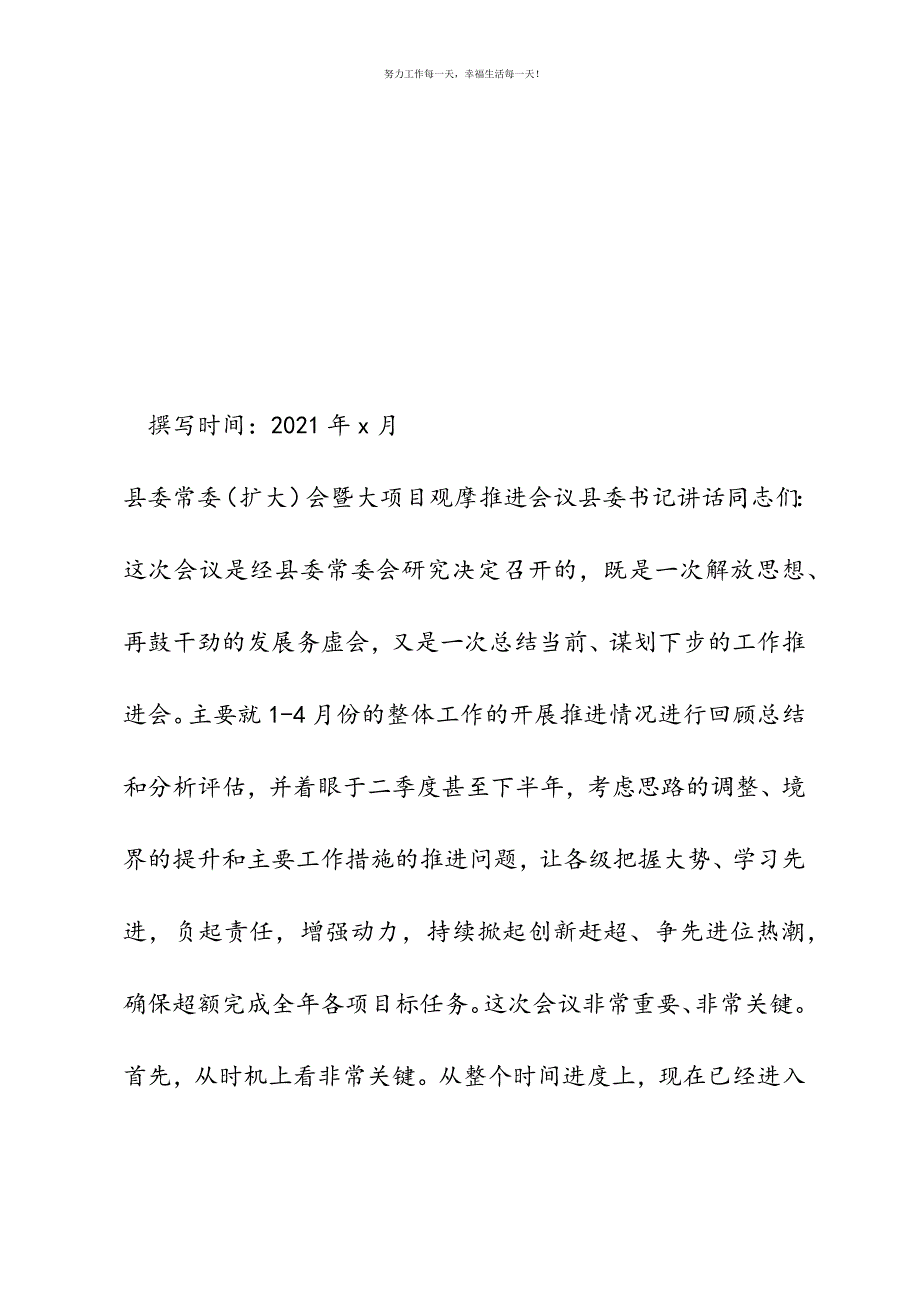 努力工作每一天，幸福生活每一天！

撰写时间：2021 年 x 月

县委常委（扩大）会暨大项目观摩推进会议县委书记讲话同志们：这次会议是经县委常委会研究决定召开的，既是一次解放思想、再鼓干劲的发展务虚会，又是一次总结当前、谋划下步的工作推进会。主要就 1-4 月份的整体工作的开展推进情况进行回顾总结和分析评估，并着眼于二季度甚至下半年，考虑思路的调整、境界的提升和主要工作措施的推进问题，让各级把握大势、学习先进，负起责任，增强动力，持续掀起创新赶超、争先进位热潮，确保超额完成全年各项目标任务。这次会议非常重要、非常关键。首先，从时机上看非常关键。从整个时间进度上，现在已经进入